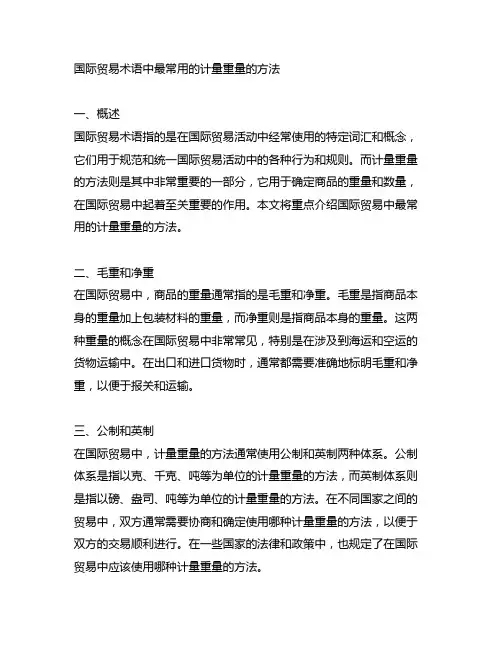 国际贸易术语中最常用的计量重量的方法

一、概述
国际贸易术语指的是在国际贸易活动中经常使用的特定词汇和概念，它们用于规范和统一国际贸易活动中的各种行为和规则。而计量重量的方法则是其中非常重要的一部分，它用于确定商品的重量和数量，在国际贸易中起着至关重要的作用。本文将重点介绍国际贸易中最常用的计量重量的方法。

二、毛重和净重
在国际贸易中，商品的重量通常指的是毛重和净重。毛重是指商品本身的重量加上包装材料的重量，而净重则是指商品本身的重量。这两种重量的概念在国际贸易中非常常见，特别是在涉及到海运和空运的货物运输中。在出口和进口货物时，通常都需要准确地标明毛重和净重，以便于报关和运输。

三、公制和英制
在国际贸易中，计量重量的方法通常使用公制和英制两种体系。公制体系是指以克、千克、吨等为单位的计量重量的方法，而英制体系则是指以磅、盎司、吨等为单位的计量重量的方法。在不同国家之间的贸易中，双方通常需要协商和确定使用哪种计量重量的方法，以便于双方的交易顺利进行。在一些国家的法律和政策中，也规定了在国际贸易中应该使用哪种计量重量的方法。